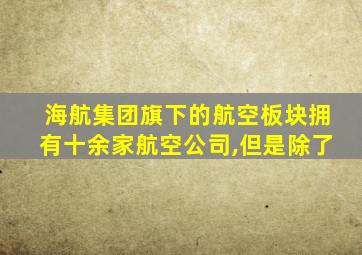 海航集团旗下的航空板块拥有十余家航空公司,但是除了